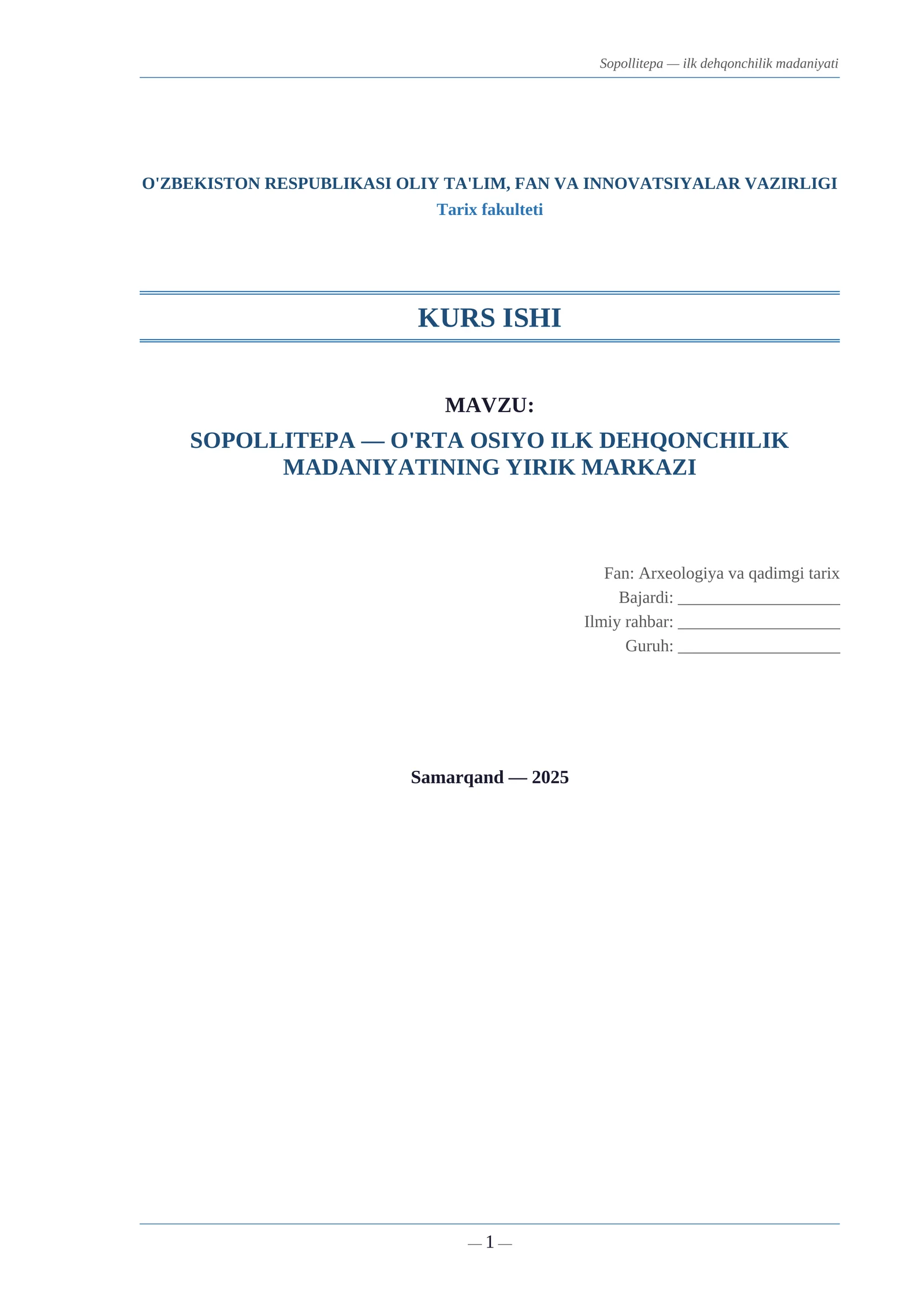 Sopollitepa — ilk dehqonchilik madaniyati

O'ZBEKISTON RESPUBLIKASI OLIY TA'LIM, FAN VA INNOVATSIYALAR VAZIRLIGI
Tarix fakulteti

KURS ISHI

MAVZU:

SOPOLLITEPA — O'RTA OSIYO ILK DEHQONCHILIK MADANIYATINING YIRIK MARKAZI

Fan: Arxeologiya va qadimgi tarix
Bajardi: ____
Ilmiy rahbar: ____
Guruh: ____

Samarqand — 2025

— 1 —